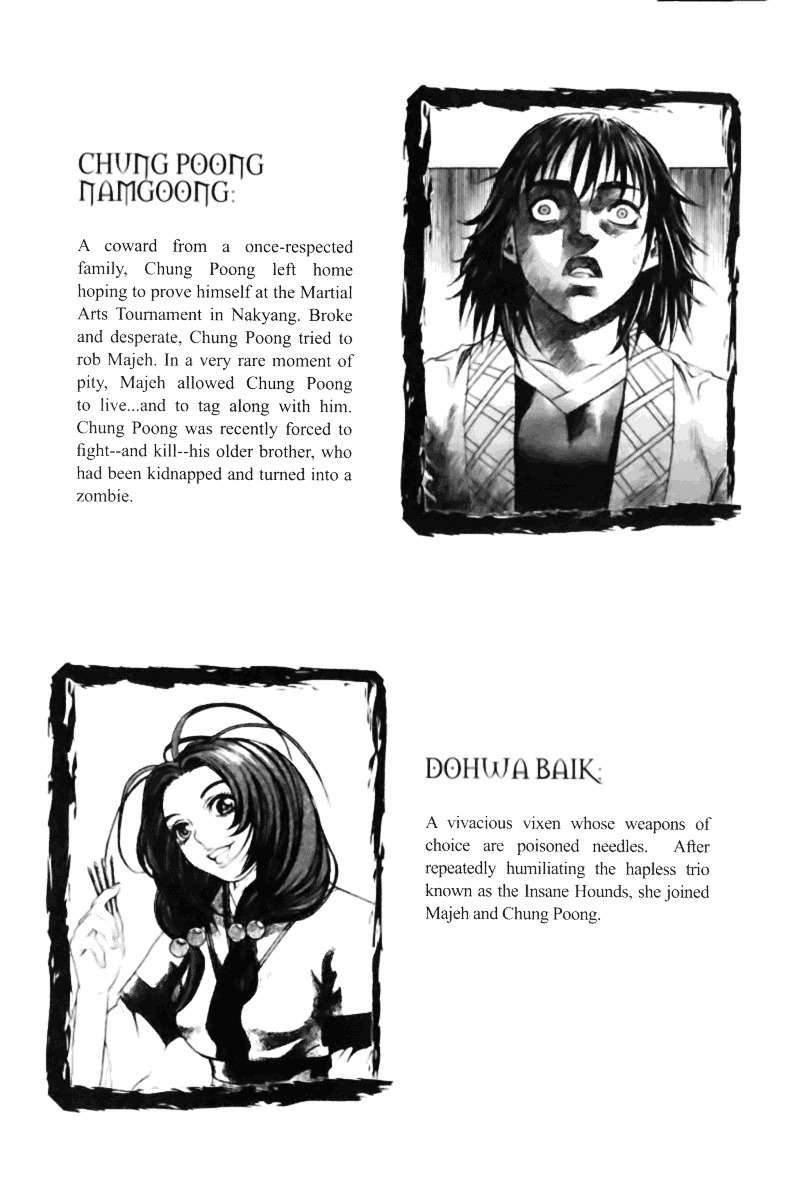 CHUNG POONG NAMGOONG:

A coward from a once-respected family, Chung Poong left home hoping to prove himself at the Martial Arts Tournament in Nakyang. Broke and desperate, Chung Poong tried to rob Majeh. In a very rare moment of pity, Majeh allowed Chung Poong to live...and to tag along with him. Chung Poong was recently forced to fight--and kill--his older brother, who had been kidnapped and turned into a zombie.

DOHWA BAIK:

A vivacious vixen whose weapons of choice are poisoned needles. After repeatedly humiliating the hapless trio known as the Insane Hounds, she joined Majeh and Chung Poong.